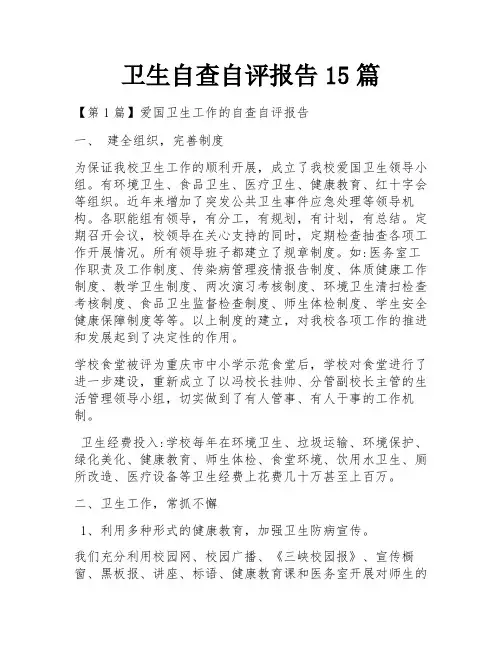 卫生自查自评报告 15 篇

【第 1 篇】爱国卫生工作的自查自评报告

一、 建全组织，完善制度

为保证我校卫生工作的顺利开展，成立了我校爱国卫生领导小组。有环境卫生、食品卫生、医疗卫生、健康教育、红十字会等组织。近年来增加了突发公共卫生事件应急处理等领导机构。各职能组有领导，有分工，有规划，有计划，有总结。定期召开会议，校领导在关心支持的同时，定期检查抽查各项工作开展情况。所有领导班子都建立了规章制度。如:医务室工作职责及工作制度、传染病管理疫情报告制度、体质健康工作制度、教学卫生制度、两次演习考核制度、环境卫生清扫检查考核制度、食品卫生监督检查制度、师生体检制度、学生安全健康保障制度等等。以上制度的建立，对我校各项工作的推进和发展起到了决定性的作用。

学校食堂被评为重庆市中小学示范食堂后，学校对食堂进行了进一步建设，重新成立了以冯校长挂帅、分管副校长主管的生活管理领导小组，切实做到了有人管事、有人干事的工作机制。

卫生经费投入:学校每年在环境卫生、垃圾运输、环境保护、绿化美化、健康教育、师生体检、食堂环境、饮用水卫生、厕所改造、医疗设备等卫生经费上花费几十万甚至上百万。

二、卫生工作，常抓不懈

1、利用多种形式的健康教育，加强卫生防病宣传。

我们充分利用校园网、校园广播、《三峡校园报》、宣传橱窗、黑板报、讲座、标语、健康教育课和医务室开展对师生的